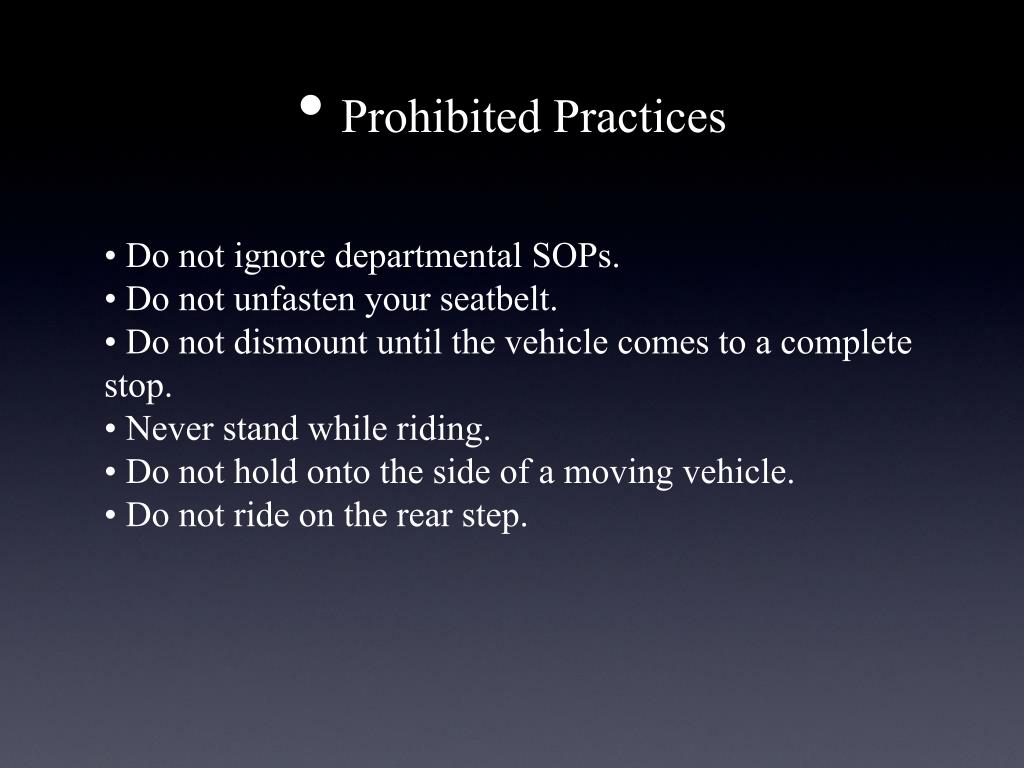 • Prohibited Practices

• Do not ignore departmental SOPs.
• Do not unfasten your seatbelt.
• Do not dismount until the vehicle comes to a complete stop.
• Never stand while riding.
• Do not hold onto the side of a moving vehicle.
• Do not ride on the rear step.